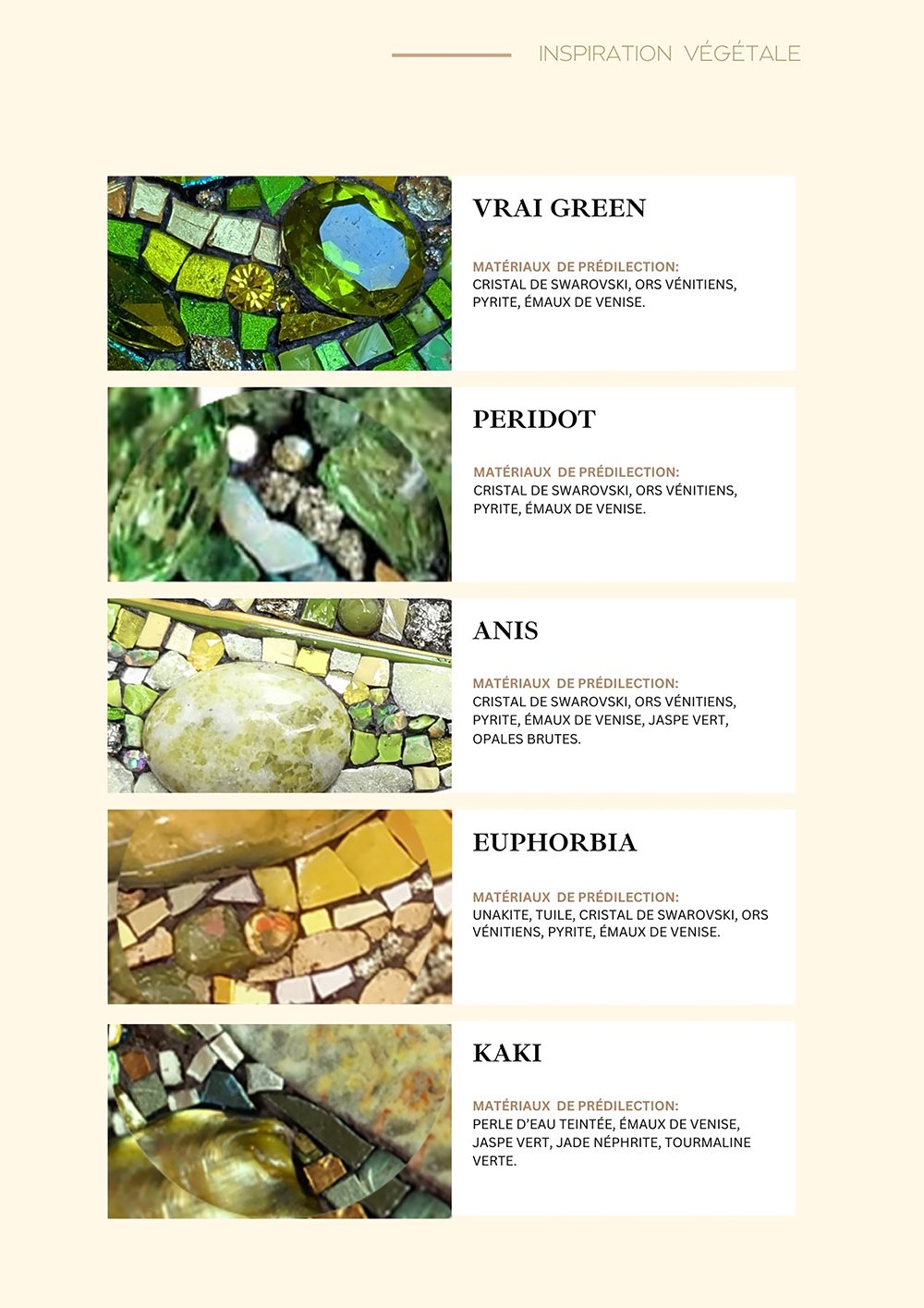 INSPIRATION VÉGÉTALE

VRAI GREEN

MATÉRIAUX DE PRÉDILECTION:
CRISTAL DE SWAROVSKI, ORS VÉNITIENS, PYRITE, ÉMAUX DE VENISE.

PERIDOT

MATÉRIAUX DE PRÉDILECTION:
CRISTAL DE SWAROVSKI, ORS VÉNITIENS, PYRITE, ÉMAUX DE VENISE.

ANIS

MATÉRIAUX DE PRÉDILECTION:
CRISTAL DE SWAROVSKI, ORS VÉNITIENS, PYRITE, ÉMAUX DE VENISE, JASPE VERT, OPALES BRUTES.

EUPHORBIA

MATÉRIAUX DE PRÉDILECTION:
UNAKITE, TUILE, CRISTAL DE SWAROVSKI, ORS VÉNITIENS, PYRITE, ÉMAUX DE VENISE.

KAKI

MATÉRIAUX DE PRÉDILECTION:
PERLE D'EAU TEINTÉE, ÉMAUX DE VENISE, JASPE VERT, JADE NÉPHRITE, TOURMALINE VERTE.